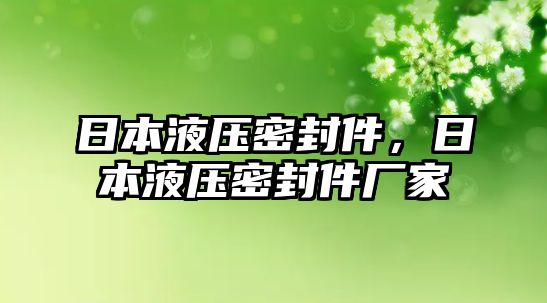 日本液压密封件，日本液压密封件厂家